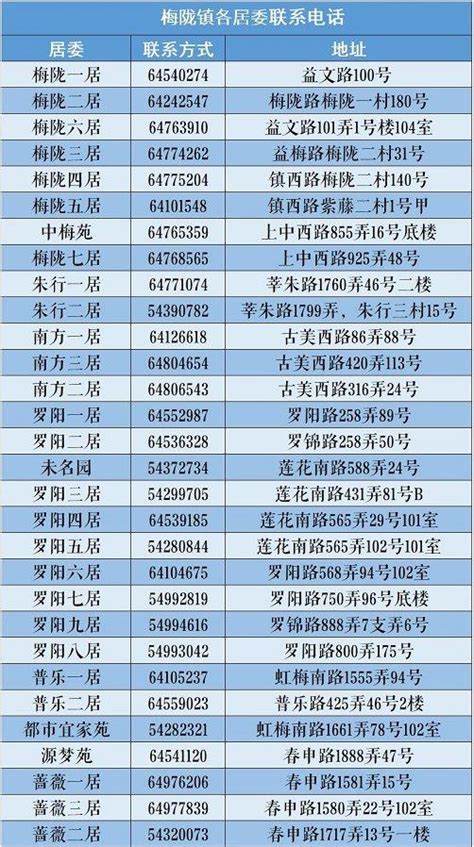 梅陇镇各居委联系电话

| 居委 | 联系方式 | 地址 |
|---|---|---|
| 梅陇一居 | 64540274 | 益文路100号 |
| 梅陇二居 | 64242547 | 梅陇路梅陇一村180号 |
| 梅陇六居 | 64763910 | 益文路101弄1号楼104室 |
| 梅陇三居 | 64774262 | 益梅路梅陇二村31号 |
| 梅陇四居 | 64775204 | 镇西路梅陇二村140号 |
| 梅陇五居 | 64101548 | 镇西路紫藤二村1号甲 |
| 中梅苑 | 64765359 | 上中西路855弄16号底楼 |
| 梅陇七居 | 64768565 | 上中西路925弄48号 |
| 朱行一居 | 64771074 | 莘朱路1760弄46号二楼 |
| 朱行二居 | 54390782 | 莘朱路1799弄，朱行三村15号 |
| 南方一居 | 64126618 | 古美西路86弄88号 |
| 南方三居 | 64804654 | 古美西路420弄113号 |
| 南方二居 | 64806543 | 古美西路316弄24号 |
| 罗阳一居 | 64552987 | 罗阳路258弄89号 |
| 罗阳二居 | 64536328 | 罗锦路258弄50号 |
| 未名园 | 54372734 | 莲花南路588弄24号 |
| 罗阳三居 | 54299705 | 莲花南路431弄81号B |
| 罗阳四居 | 64539185 | 莲花南路565弄29号101室 |
| 罗阳五居 | 54280844 | 莲花南路565弄102号101室 |
| 罗阳六居 | 64104675 | 罗阳路568弄94号102室 |
| 罗阳七居 | 54992819 | 罗阳路750弄96号底楼 |
| 罗阳九居 | 54994616 | 罗锦路888弄7支弄6号 |
| 罗阳八居 | 54993042 | 罗阳路800弄175号 |
| 普乐一居 | 64105237 | 虹梅南路1555弄94号 |
| 普乐二居 | 64559023 | 普乐路425弄46号2楼 |
| 都市宜家苑 | 54282321 | 虹梅南路1661弄78号102室 |
| 源梦苑 | 64541120 | 春申路1888弄47号 |
| 蔷薇一居 | 64976206 | 春申路1581弄15号 |
| 蔷薇三居 | 64977839 | 春申路1580弄22号102室 |
| 蔷薇二居 | 54320073 | 春申路1717弄13号一楼 |